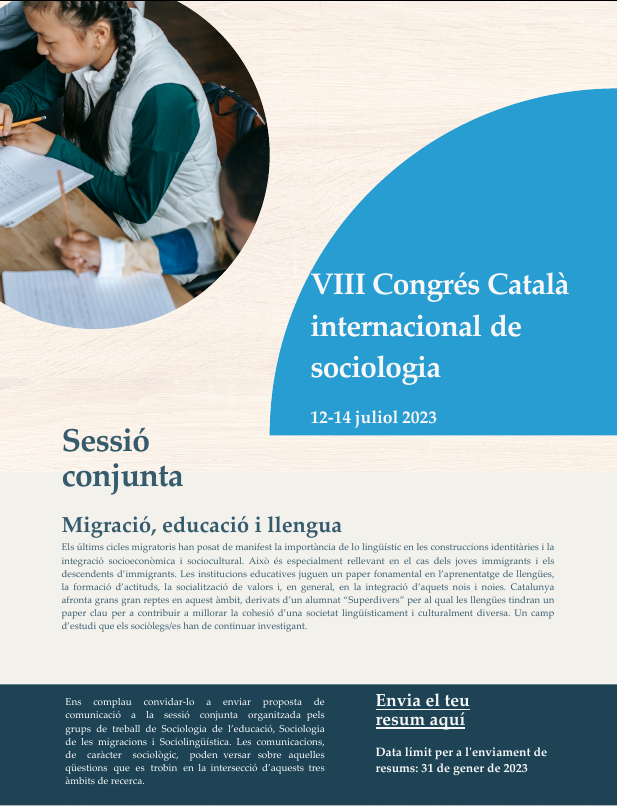 VIII Congrés Català internacional de sociologia

12-14 juliol 2023

Sessió conjunta

Migració, educació i llengua

Els últims cicles migratoris han posat de manifest la importància de lo lingüístic en les construccions identitàries i la integració socioeconòmica i sociocultural. Això és especialment rellevant en el cas dels joves immigrants i els descendents d'immigrants. Les institucions educatives juguen un paper fonamental en l'aprenentatge de llengües, la formació d'actituds, la socialització de valors i, en general, en la integració d'aquets nois i noies. Catalunya afronta grans gran reptes en aquest àmbit, derivats d'un alumnat "Superdivers" per al qual les llengües tindran un paper clau per a contribuir a millorar la cohesió d'una societat lingüísticament i culturalment diversa. Un camp d'estudi que els sociòlegs/es han de continuar investigant.

Ens complau convidar-lo a enviar proposta de comunicació a la sessió conjunta organitzada pels grups de treball de Sociologia de l'educació, Sociologia de les migracions i Sociolingüística. Les comunicacions, de caràcter sociològic, poden versar sobre aquelles qüestions que es trobin en la intersecció d'aquests tres àmbits de recerca.

Envia el teu resum aquí

Data límit per a l'enviament de resums: 31 de gener de 2023